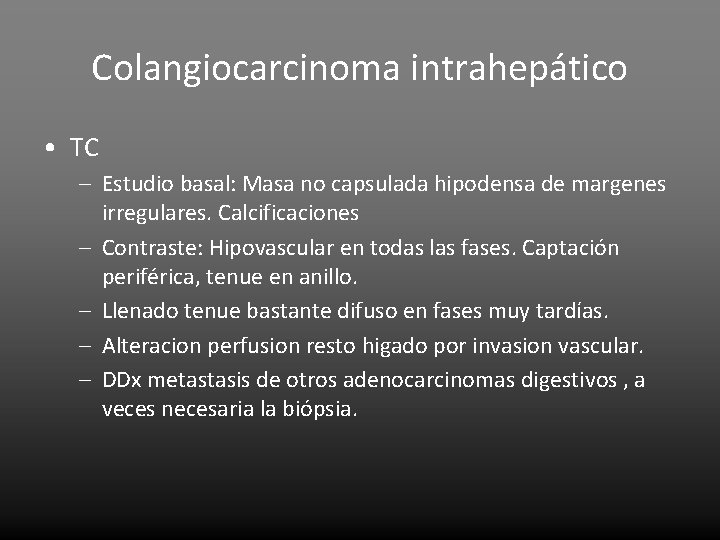 Colangiocarcinoma intrahepático

• TC
– Estudio basal: Masa no capsulada hipodensa de margenes irregulares. Calcificaciones
– Contraste: Hipovascular en todas las fases. Captación periférica, tenue en anillo.
– Llenado tenue bastante difuso en fases muy tardías.
– Alteracion perfusion resto higado por invasion vascular.
– DDx metastasis de otros adenocarcinomas digestivos , a veces necesaria la biópsia.